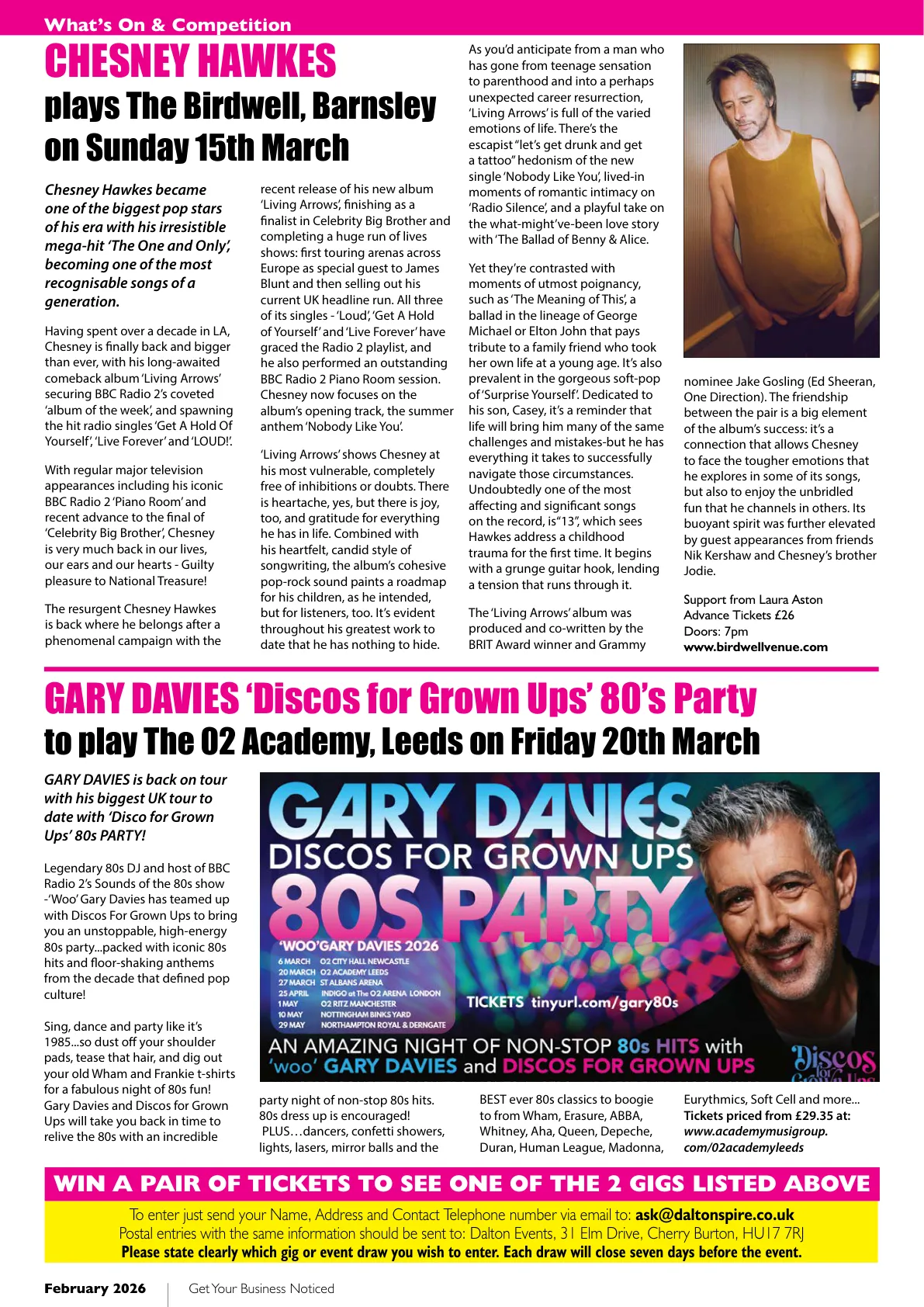 What's On & Competition

CHESNEY HAWKES
plays The Birdwell, Barnsley on Sunday 15th March

Chesney Hawkes became one of the biggest pop stars of his era with his irresistible mega-hit 'The One and Only', becoming one of the most recognisable songs of a generation.

Having spent over a decade in LA, Chesney is finally back and bigger than ever, with his long-awaited comeback album 'Living Arrows' securing BBC Radio 2's coveted 'album of the week', and spawning the hit radio singles 'Get A Hold Of Yourself', 'Live Forever' and 'LOUD!'.

With regular major television appearances including his iconic BBC Radio 2 'Piano Room' and recent advance to the final of 'Celebrity Big Brother', Chesney is very much back in our lives, our ears and our hearts - Guilty pleasure to National Treasure!

The resurgent Chesney Hawkes is back where he belongs after a phenomenal campaign with the recent release of his new album 'Living Arrows', finishing as a finalist in Celebrity Big Brother and completing a huge run of lives shows: first touring arenas across Europe as special guest to James Blunt and then selling out his current UK headline run. All three of its singles - 'Loud', 'Get A Hold of Yourself' and 'Live Forever' have graced the Radio 2 playlist, and he also performed an outstanding BBC Radio 2 Piano Room session. Chesney now focuses on the album's opening track, the summer anthem 'Nobody Like You'.

'Living Arrows' shows Chesney at his most vulnerable, completely free of inhibitions or doubts. There is heartache, yes, but there is joy, too, and gratitude for everything he has in life. Combined with his heartfelt, candid style of songwriting, the album's cohesive pop-rock sound paints a roadmap for his children, as he intended, but for listeners, too. It's evident throughout his greatest work to date that he has nothing to hide.

As you'd anticipate from a man who has gone from teenage sensation to parenthood and into a perhaps unexpected career resurrection, 'Living Arrows' is full of the varied emotions of life. There's the escapist "let's get drunk and get a tattoo" hedonism of the new single 'Nobody Like You', lived-in moments of romantic intimacy on 'Radio Silence', and a playful take on the what-might've-been love story with 'The Ballad of Benny & Alice.

Yet they're contrasted with moments of utmost poignancy, such as 'The Meaning of This', a ballad in the lineage of George Michael or Elton John that pays tribute to a family friend who took her own life at a young age. It's also prevalent in the gorgeous soft-pop of 'Surprise Yourself'. Dedicated to his son, Casey, it's a reminder that life will bring him many of the same challenges and mistakes-but he has everything it takes to successfully navigate those circumstances. Undoubtedly one of the most affecting and significant songs on the record, is "13", which sees Hawkes address a childhood trauma for the first time. It begins with a grunge guitar hook, lending a tension that runs through it.

The 'Living Arrows' album was produced and co-written by the BRIT Award winner and Grammy nominee Jake Gosling (Ed Sheeran, One Direction). The friendship between the pair is a big element of the album's success: it's a connection that allows Chesney to face the tougher emotions that he explores in some of its songs, but also to enjoy the unbridled fun that he channels in others. Its buoyant spirit was further elevated by guest appearances from friends Nik Kershaw and Chesney's brother Jodie.

Support from Laura Aston
Advance Tickets £26
Doors: 7pm
www.birdwellvenue.com

GARY DAVIES 'Discos for Grown Ups' 80's Party
to play The O2 Academy, Leeds on Friday 20th March

GARY DAVIES is back on tour with his biggest UK tour to date with 'Disco for Grown Ups' 80s PARTY!

Legendary 80s DJ and host of BBC Radio 2's Sounds of the 80s show -'Woo' Gary Davies has teamed up with Discos For Grown Ups to bring you an unstoppable, high-energy 80s party...packed with iconic 80s hits and floor-shaking anthems from the decade that defined pop culture!

Sing, dance and party like it's 1985...so dust off your shoulder pads, tease that hair, and dig out your old Wham and Frankie t-shirts for a fabulous night of 80s fun! Gary Davies and Discos for Grown Ups will take you back in time to relive the 80s with an incredible party night of non-stop 80s hits. 80s dress up is encouraged!
PLUS…dancers, confetti showers, lights, lasers, mirror balls and the BEST ever 80s classics to boogie to from Wham, Erasure, ABBA, Whitney, Aha, Queen, Depeche, Duran, Human League, Madonna, Eurythmics, Soft Cell and more...
Tickets priced from £29.35 at: www.academymusigroup.com/02academyleeds

GARY DAVIES
DISCOS FOR GROWN UPS
80S PARTY
'WOO' GARY DAVIES 2026
6 MARCH O2 CITY HALL NEWCASTLE
20 MARCH O2 ACADEMY LEEDS
27 MARCH ST ALBANS ARENA
25 APRIL INDIGO at The O2 ARENA LONDON
1 MAY O2 RITZ MANCHESTER
10 MAY NOTTINGHAM BINKS YARD
29 MAY NORTHAMPTON ROYAL & DERNGATE
TICKETS tinyurl.com/gary80s
AN AMAZING NIGHT OF NON-STOP 80s HITS with 'woo' GARY DAVIES and DISCOS FOR GROWN UPS
Discos for Grown Ups

WIN A PAIR OF TICKETS TO SEE ONE OF THE 2 GIGS LISTED ABOVE
To enter just send your Name, Address and Contact Telephone number via email to: ask@daltonspire.co.uk
Postal entries with the same information should be sent to: Dalton Events, 31 Elm Drive, Cherry Burton, HU17 7RJ
Please state clearly which gig or event draw you wish to enter. Each draw will close seven days before the event.

February 2026 | Get Your Business Noticed